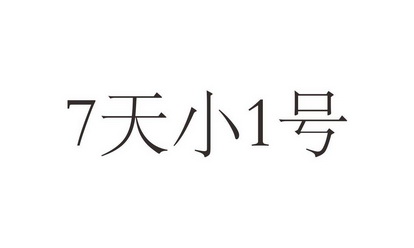 7天小1号